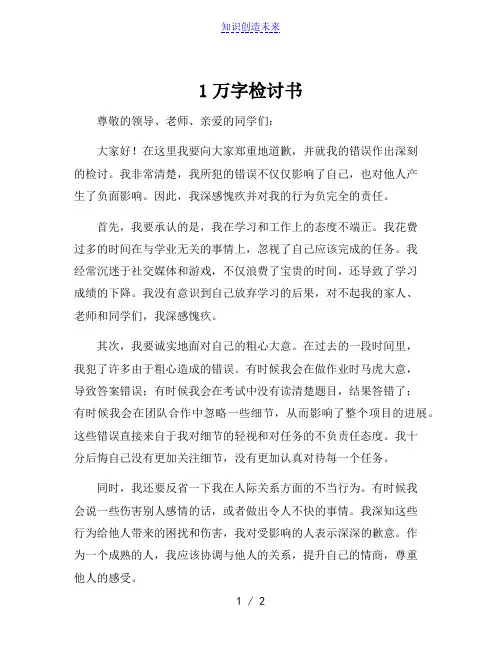 知识创造未来

1 万字检讨书

尊敬的领导、老师、亲爱的同学们：

大家好！在这里我要向大家郑重地道歉，并就我的错误作出深刻的检讨。我非常清楚，我所犯的错误不仅仅影响了自己，也对他人产生了负面影响。因此，我深感愧疚并对我的行为负完全的责任。

首先，我要承认的是，我在学习和工作上的态度不端正。我花费过多的时间在与学业无关的事情上，忽视了自己应该完成的任务。我经常沉迷于社交媒体和游戏，不仅浪费了宝贵的时间，还导致了学习成绩的下降。我没有意识到自己放弃学习的后果，对不起我的家人、老师和同学们，我深感愧疚。

其次，我要诚实地面对自己的粗心大意。在过去的一段时间里，我犯了许多由于粗心造成的错误。有时候我会在做作业时马虎大意，导致答案错误；有时候我会在考试中没有读清楚题目，结果答错了；有时候我会在团队合作中忽略一些细节，从而影响了整个项目的进展。这些错误直接来自于我对细节的轻视和对任务的不负责任态度。我十分后悔自己没有更加关注细节，没有更加认真对待每一个任务。

同时，我还要反省一下我在人际关系方面的不当行为。有时候我会说一些伤害别人感情的话，或者做出令人不快的事情。我深知这些行为给他人带来的困扰和伤害，我对受影响的人表示深深的歉意。作为一个成熟的人，我应该协调与他人的关系，提升自己的情商，尊重他人的感受。

1 / 2